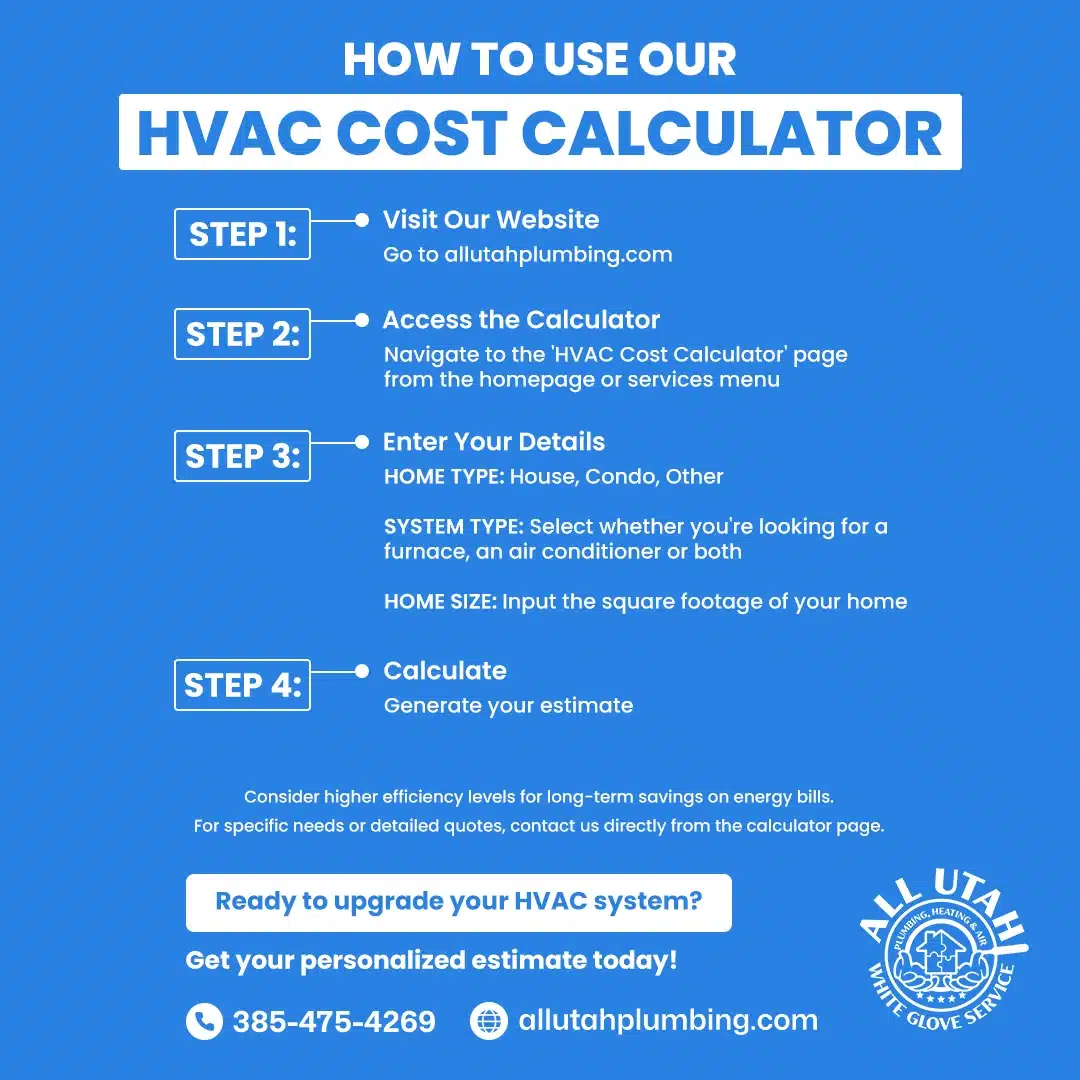 HOW TO USE OUR

HVAC COST CALCULATOR

STEP 1: Visit Our Website
Go to allutahplumbing.com

STEP 2: Access the Calculator
Navigate to the 'HVAC Cost Calculator' page from the homepage or services menu

STEP 3: Enter Your Details
HOME TYPE: House, Condo, Other

SYSTEM TYPE: Select whether you're looking for a furnace, an air conditioner or both

HOME SIZE: Input the square footage of your home

STEP 4: Calculate
Generate your estimate

Consider higher efficiency levels for long-term savings on energy bills.
For specific needs or detailed quotes, contact us directly from the calculator page.

Ready to upgrade your HVAC system?

Get your personalized estimate today!

385-475-4269 allutahplumbing.com

ALL UTAH
PLUMBING, HEATING & AIR
WHITE GLOVE SERVICE